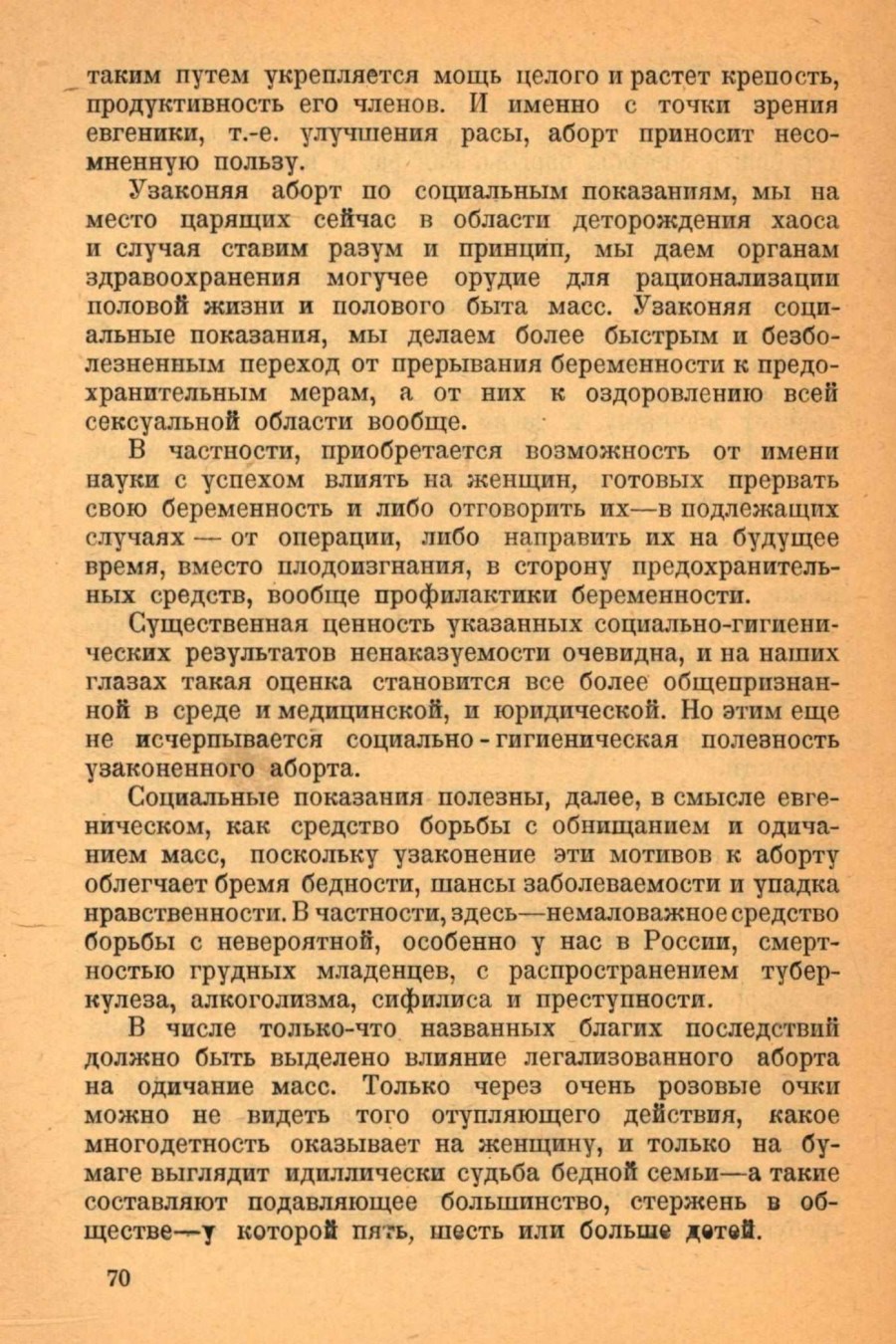 таким путем укрепляется мощь целого и растет крепость, продуктивность его членов. И именно с точки зрения евгеники, т.-е. улучшения расы, аборт приносит несомненную пользу.

Узаконяя аборт по социальным показаниям, мы на место царящих сейчас в области деторождения хаоса и случая ставим разум и принцип, мы даем органам здравоохранения могучее орудие для рационализации половой жизни и полового быта масс. Узаконяя социальные показания, мы делаем более быстрым и безболезненным переход от прерывания беременности к предохранительным мерам, а от них к оздоровлению всей сексуальной области вообще.

В частности, приобретается возможность от имени науки с успехом влиять на женщин, готовых прервать свою беременность и либо отговорить их—в подлежащих случаях — от операции, либо направить их на будущее время, вместо плодоизгнания, в сторону предохранительных средств, вообще профилактики беременности.

Существенная ценность указанных социально-гигиенических результатов ненаказуемости очевидна, и на наших глазах такая оценка становится все более общепризнанной в среде и медицинской, и юридической. Но этим еще не исчерпывается социально - гигиеническая полезность узаконенного аборта.

Социальные показания полезны, далее, в смысле евгеническом, как средство борьбы с обнищанием и одичанием масс, поскольку узаконение эти мотивов к аборту облегчает бремя бедности, шансы заболеваемости и упадка нравственности. В частности, здесь—немаловажное средство борьбы с невероятной, особенно у нас в России, смертностью грудных младенцев, с распространением туберкулеза, алкоголизма, сифилиса и преступности.

В числе только-что названных благих последствий должно быть выделено влияние легализованного аборта на одичание масс. Только через очень розовые очки можно не видеть того отупляющего действия, какое многодетность оказывает на женщину, и только на бумаге выглядит идиллически судьба бедной семьи—а такие составляют подавляющее большинство, стержень в обществе—у которой пять, шесть или больше детей.

70